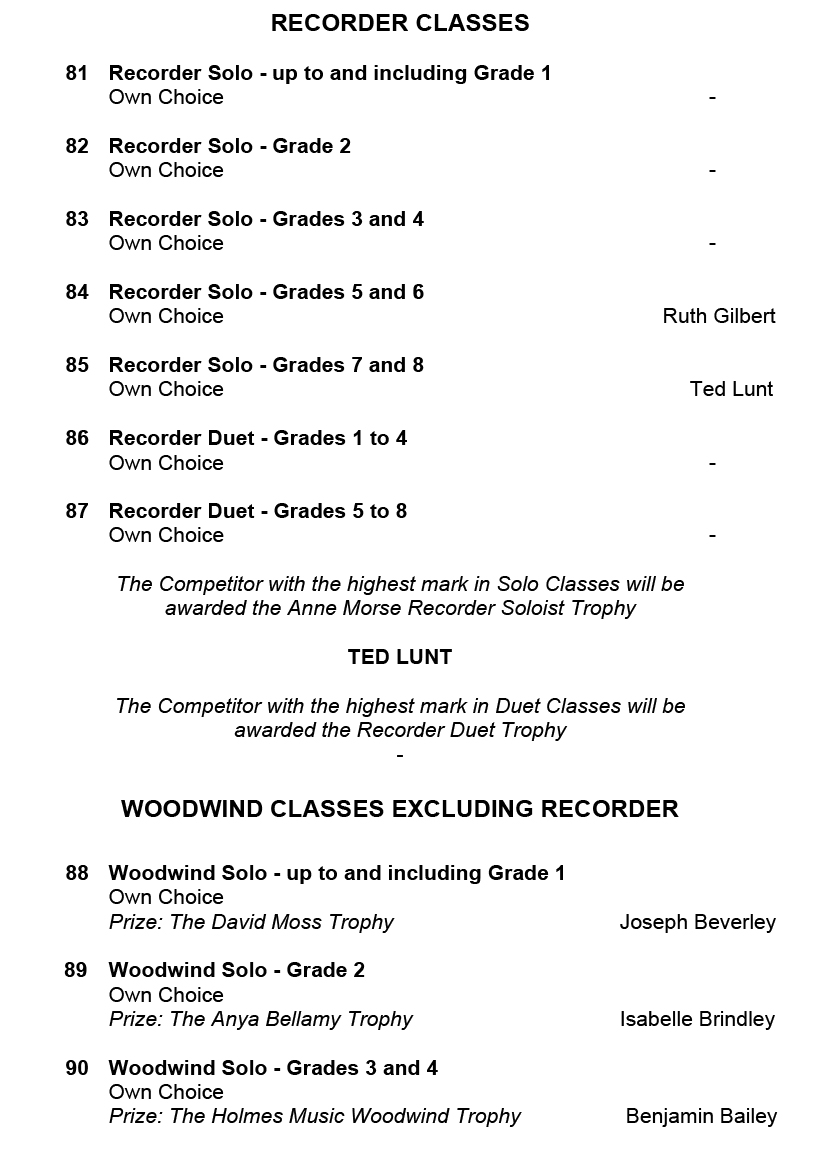 RECORDER CLASSES

81 Recorder Solo - up to and including Grade 1
Own Choice -

82 Recorder Solo - Grade 2
Own Choice -

83 Recorder Solo - Grades 3 and 4
Own Choice -

84 Recorder Solo - Grades 5 and 6
Own Choice Ruth Gilbert

85 Recorder Solo - Grades 7 and 8
Own Choice Ted Lunt

86 Recorder Duet - Grades 1 to 4
Own Choice -

87 Recorder Duet - Grades 5 to 8
Own Choice -

The Competitor with the highest mark in Solo Classes will be awarded the Anne Morse Recorder Soloist Trophy

TED LUNT

The Competitor with the highest mark in Duet Classes will be awarded the Recorder Duet Trophy
-

WOODWIND CLASSES EXCLUDING RECORDER

88 Woodwind Solo - up to and including Grade 1
Own Choice
Prize: The David Moss Trophy Joseph Beverley

89 Woodwind Solo - Grade 2
Own Choice
Prize: The Anya Bellamy Trophy Isabelle Brindley

90 Woodwind Solo - Grades 3 and 4
Own Choice
Prize: The Holmes Music Woodwind Trophy Benjamin Bailey